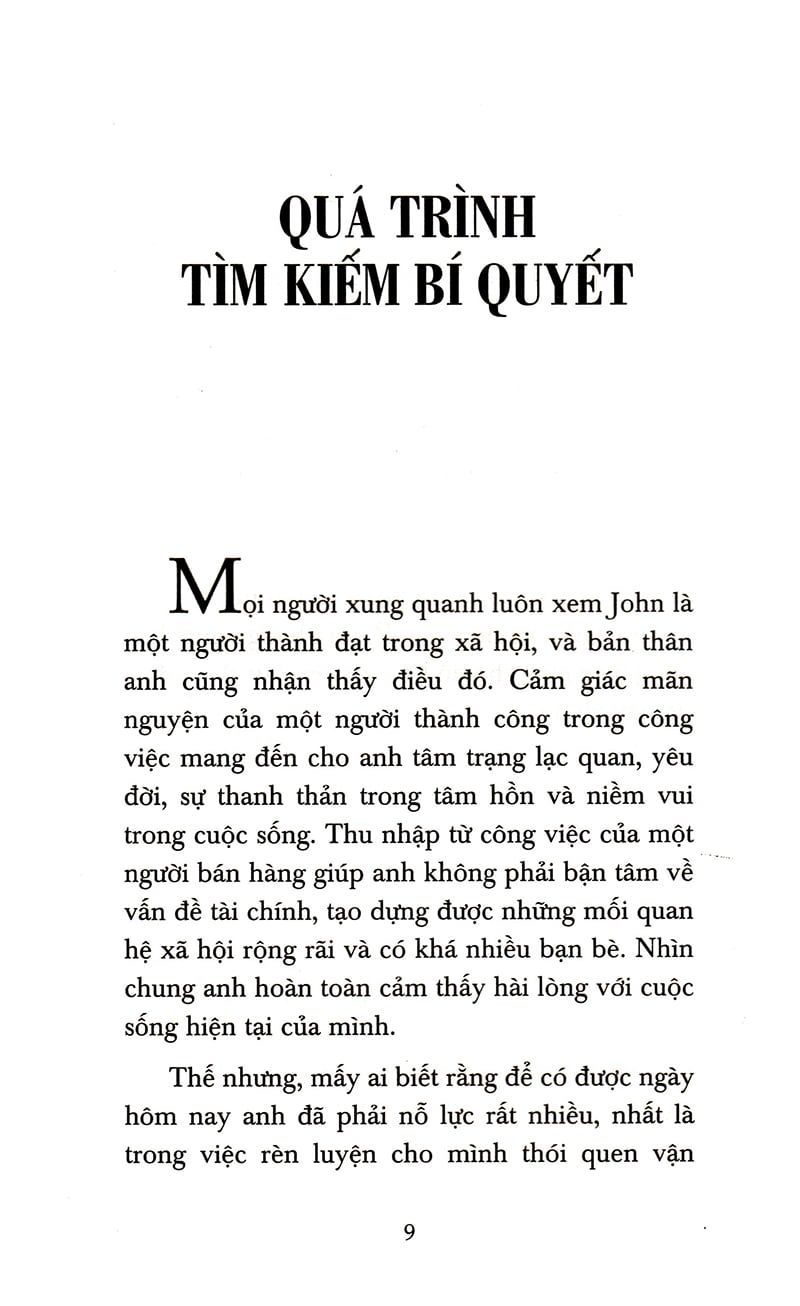 QUÁ TRÌNH
TÌM KIẾM BÍ QUYẾT

Mọi người xung quanh luôn xem John là một người thành đạt trong xã hội, và bản thân anh cũng nhận thấy điều đó. Cảm giác mãn nguyện của một người thành công trong công việc mang đến cho anh tâm trạng lạc quan, yêu đời, sự thanh thản trong tâm hồn và niềm vui trong cuộc sống. Thu nhập từ công việc của một người bán hàng giúp anh không phải bận tâm về vấn đề tài chính, tạo dựng được những mối quan hệ xã hội rộng rãi và có khá nhiều bạn bè. Nhìn chung anh hoàn toàn cảm thấy hài lòng với cuộc sống hiện tại của mình.

Thế nhưng, mấy ai biết rằng để có được ngày hôm nay anh đã phải nỗ lực rất nhiều, nhất là trong việc rèn luyện cho mình thói quen vận

9